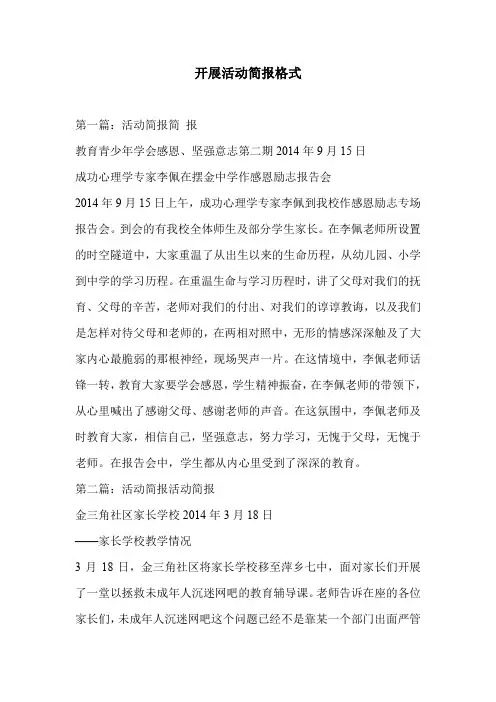 开展活动简报格式

第一篇：活动简报简 报

教育青少年学会感恩、坚强意志第二期 2014 年 9 月 15 日

成功心理学专家李佩在摆金中学作感恩励志报告会

2014 年 9 月 15 日上午，成功心理学专家李佩到我校作感恩励志专场报告会。到会的有我校全体师生及部分学生家长。在李佩老师所设置的时空隧道中，大家重温了从出生以来的生命历程，从幼儿园、小学到中学的学习历程。在重温生命与学习历程时，讲了父母对我们的抚育、父母的辛苦，老师对我们的付出、对我们的谆谆教诲，以及我们是怎样对待父母和老师的，在两相对照中，无形的情感深深触及了大家内心最脆弱的那根神经，现场哭声一片。在这情境中，李佩老师话锋一转，教育大家要学会感恩，学生精神振奋，在李佩老师的带领下，从心里喊出了感谢父母、感谢老师的声音。在这氛围中，李佩老师及时教育大家，相信自己，坚强意志，努力学习，无愧于父母，无愧于老师。在报告会中，学生都从内心里受到了深深的教育。

第二篇：活动简报活动简报

金三角社区家长学校 2014 年 3 月 18 日

——家长学校教学情况

3 月 18 日，金三角社区将家长学校移至萍乡七中，面对家长们开展了一堂以拯救未成年人沉迷网吧的教育辅导课。老师告诉在座的各位家长们，未成年人沉迷网吧这个问题已经不是靠某一个部门出面严管